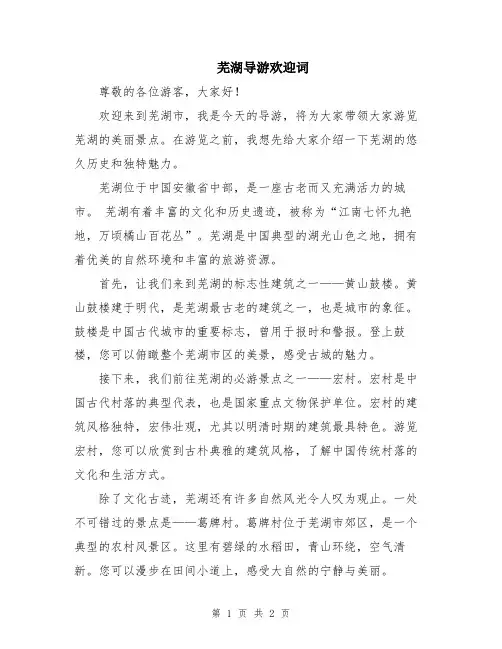 芜湖导游欢迎词

尊敬的各位游客，大家好！

欢迎来到芜湖市，我是今天的导游，将为大家带领大家游览芜湖的美丽景点。在游览之前，我想先给大家介绍一下芜湖的悠久历史和独特魅力。

芜湖位于中国安徽省中部，是一座古老而又充满活力的城市。 芜湖有着丰富的文化和历史遗迹，被称为“江南七怀九艳地，万顷橘山百花丛”。芜湖是中国典型的湖光山色之地，拥有着优美的自然环境和丰富的旅游资源。

首先，让我们来到芜湖的标志性建筑之一——黄山鼓楼。黄山鼓楼建于明代，是芜湖最古老的建筑之一，也是城市的象征。鼓楼是中国古代城市的重要标志，曾用于报时和警报。登上鼓楼，您可以俯瞰整个芜湖市区的美景，感受古城的魅力。

接下来，我们前往芜湖的必游景点之一——宏村。宏村是中国古代村落的典型代表，也是国家重点文物保护单位。宏村的建筑风格独特，宏伟壮观，尤其以明清时期的建筑最具特色。游览宏村，您可以欣赏到古朴典雅的建筑风格，了解中国传统村落的文化和生活方式。

除了文化古迹，芜湖还有许多自然风光令人叹为观止。一处不可错过的景点是——葛牌村。葛牌村位于芜湖市郊区，是一个典型的农村风景区。这里有碧绿的水稻田，青山环绕，空气清新。您可以漫步在田间小道上，感受大自然的宁静与美丽。

第 1 页 共 2 页